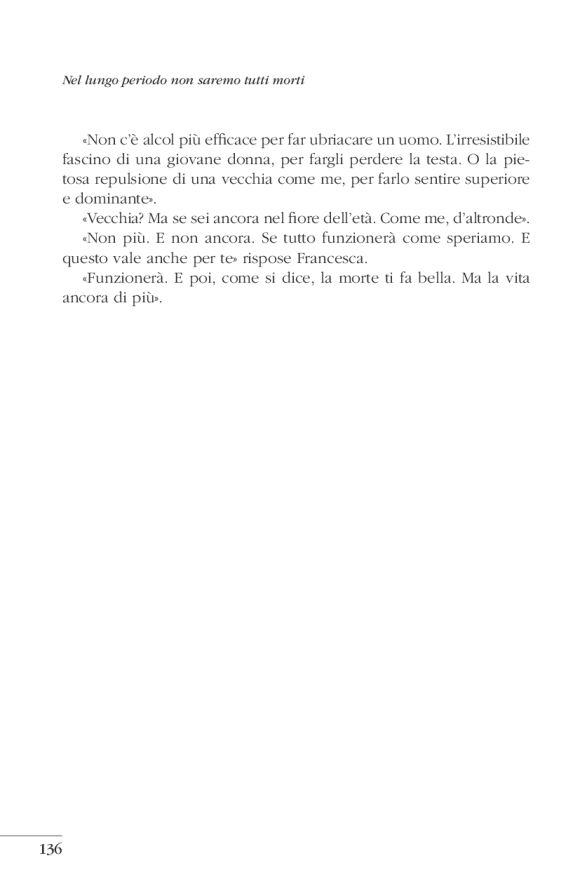 Nel lungo periodo non saremo tutti morti

«Non c'è alcol più efficace per far ubriacare un uomo. L'irresistibile fascino di una giovane donna, per fargli perdere la testa. O la pietosa repulsione di una vecchia come me, per farlo sentire superiore e dominante».

«Vecchia? Ma se sei ancora nel fiore dell'età. Come me, d'altronde».

«Non più. E non ancora. Se tutto funzionerà come speriamo. E questo vale anche per te» rispose Francesca.

«Funzionerà. E poi, come si dice, la morte ti fa bella. Ma la vita ancora di più».

136